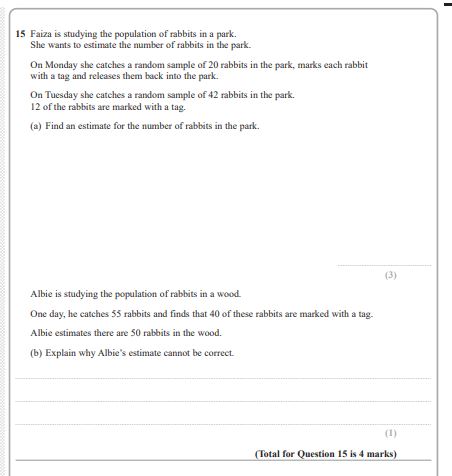 15 Faiza is studying the population of rabbits in a park.
She wants to estimate the number of rabbits in the park.

On Monday she catches a random sample of 20 rabbits in the park, marks each rabbit with a tag and releases them back into the park.

On Tuesday she catches a random sample of 42 rabbits in the park.
12 of the rabbits are marked with a tag.

(a) Find an estimate for the number of rabbits in the park.

(3)

Albie is studying the population of rabbits in a wood.

One day, he catches 55 rabbits and finds that 40 of these rabbits are marked with a tag.

Albie estimates there are 50 rabbits in the wood.

(b) Explain why Albie's estimate cannot be correct.

(1)

(Total for Question 15 is 4 marks)